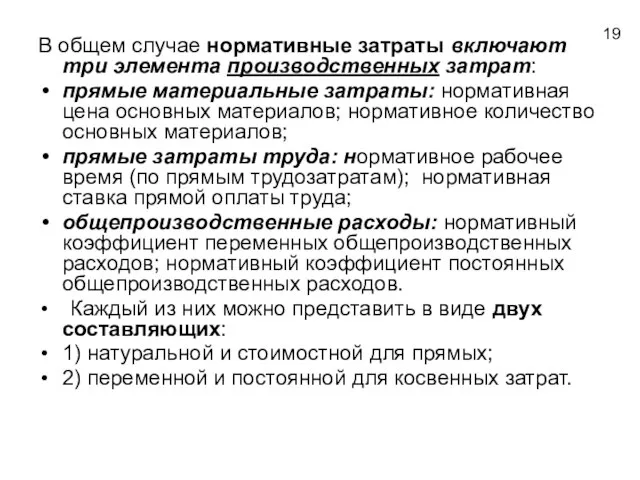 19

В общем случае нормативные затраты включают три элемента производственных затрат:

• прямые материальные затраты: нормативная цена основных материалов; нормативное количество основных материалов;

• прямые затраты труда: нормативное рабочее время (по прямым трудозатратам); нормативная ставка прямой оплаты труда;

• общепроизводственные расходы: нормативный коэффициент переменных общепроизводственных расходов; нормативный коэффициент постоянных общепроизводственных расходов.

• Каждый из них можно представить в виде двух составляющих:

• 1) натуральной и стоимостной для прямых;

• 2) переменной и постоянной для косвенных затрат.